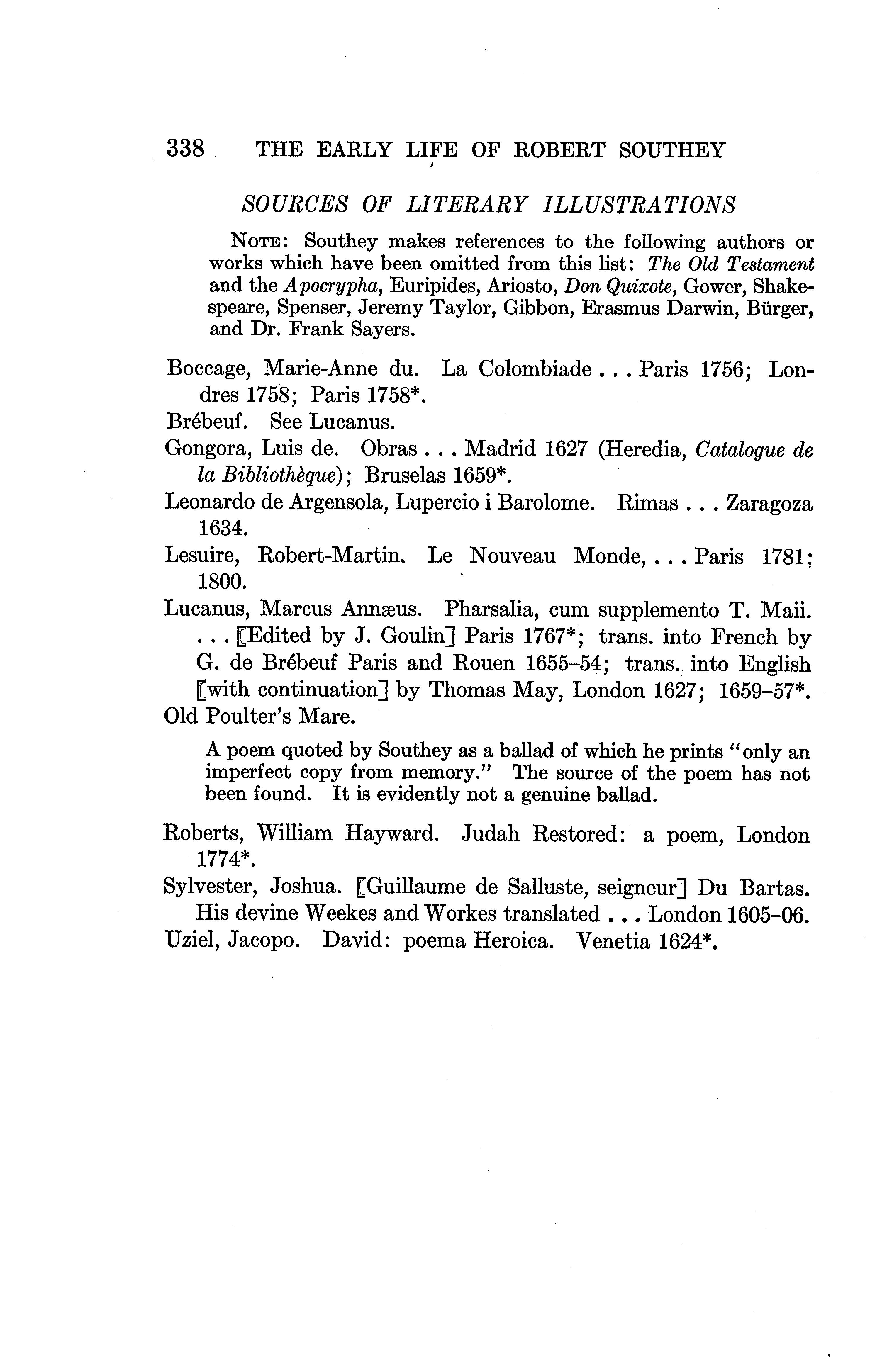 338 THE EARLY LIFE OF ROBERT SOUTHEY

SOURCES OF LITERARY ILLUSTRATIONS

NOTE: Southey makes references to the following authors or works which have been omitted from this list: The Old Testament and the Apocrypha, Euripides, Ariosto, Don Quixote, Gower, Shakespeare, Spenser, Jeremy Taylor, Gibbon, Erasmus Darwin, Bürger, and Dr. Frank Sayers.

Boccage, Marie-Anne du. La Colombiade . . . Paris 1756; Londres 1758; Paris 1758*.

Brébeuf. See Lucanus.

Gongora, Luis de. Obras . . . Madrid 1627 (Heredia, Catalogue de la Bibliothèque); Bruselas 1659*.

Leonardo de Argensola, Lupercio i Barolome. Rimas . . . Zaragoza 1634.

Lesuire, Robert-Martin. Le Nouveau Monde, . . . Paris 1781; 1800.

Lucanus, Marcus Annæus. Pharsalia, cum supplemento T. Maii. . . . [Edited by J. Goulin] Paris 1767*; trans. into French by G. de Brébeuf Paris and Rouen 1655–54; trans. into English [with continuation] by Thomas May, London 1627; 1659–57*.

Old Poulter's Mare.

A poem quoted by Southey as a ballad of which he prints "only an imperfect copy from memory." The source of the poem has not been found. It is evidently not a genuine ballad.

Roberts, William Hayward. Judah Restored: a poem, London 1774*.

Sylvester, Joshua. [Guillaume de Salluste, seigneur] Du Bartas. His devine Weekes and Workes translated . . . London 1605–06.

Uziel, Jacopo. David: poema Heroica. Venetia 1624*.